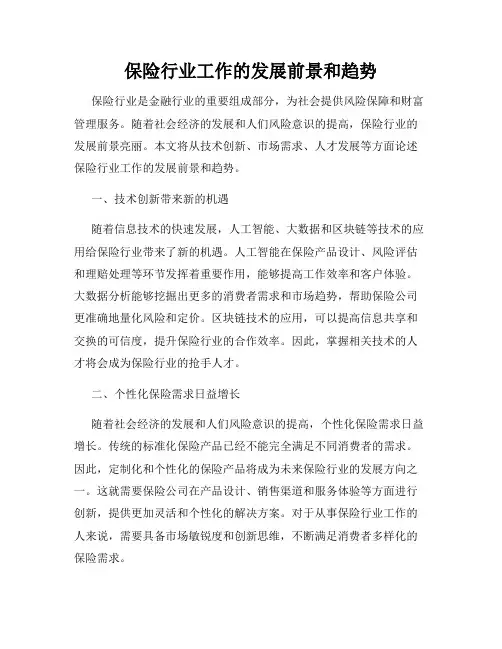 保险行业工作的发展前景和趋势

保险行业是金融行业的重要组成部分，为社会提供风险保障和财富管理服务。随着社会经济的发展和人们风险意识的提高，保险行业的发展前景亮丽。本文将从技术创新、市场需求、人才发展等方面论述保险行业工作的发展前景和趋势。

一、技术创新带来新的机遇

随着信息技术的快速发展，人工智能、大数据和区块链等技术的应用给保险行业带来了新的机遇。人工智能在保险产品设计、风险评估和理赔处理等环节发挥着重要作用，能够提高工作效率和客户体验。大数据分析能够挖掘出更多的消费者需求和市场趋势，帮助保险公司更准确地量化风险和定价。区块链技术的应用，可以提高信息共享和交换的可信度，提升保险行业的合作效率。因此，掌握相关技术的人才将会成为保险行业的抢手人才。

二、个性化保险需求日益增长

随着社会经济的发展和人们风险意识的提高，个性化保险需求日益增长。传统的标准化保险产品已经不能完全满足不同消费者的需求。因此，定制化和个性化的保险产品将成为未来保险行业的发展方向之一。这就需要保险公司在产品设计、销售渠道和服务体验等方面进行创新，提供更加灵活和个性化的解决方案。对于从事保险行业工作的人来说，需要具备市场敏锐度和创新思维，不断满足消费者多样化的保险需求。